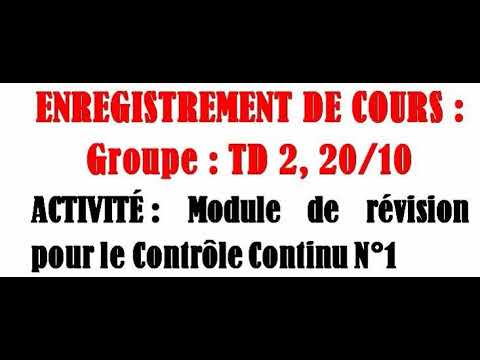 ENREGISTREMENT DE COURS : Groupe : TD 2, 20/10

ACTIVITÉ : Module de révision pour le Contrôle Continu N°1